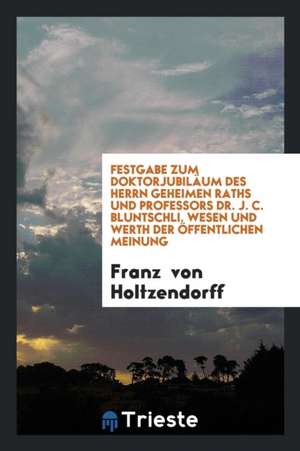 FESTGABE ZUM DOKTORJUBILÄUM DES HERRN GEHEIMEN RATHS UND PROFESSORS DR. J. C. BLUNTSCHLI, WESEN UND WERTH DER ÖFFENTLICHEN MEINUNG

Franz von Holtzendorff

Trieste